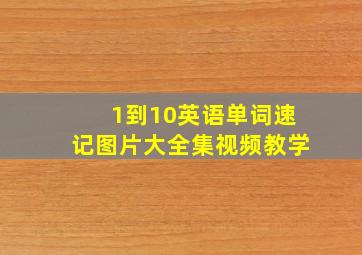 1到10英语单词速记图片大全集视频教学